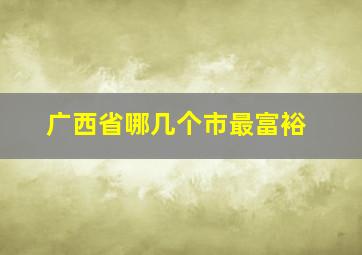 广西省哪几个市最富裕